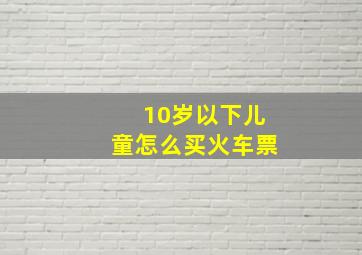 10岁以下儿童怎么买火车票